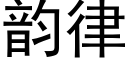 韵律